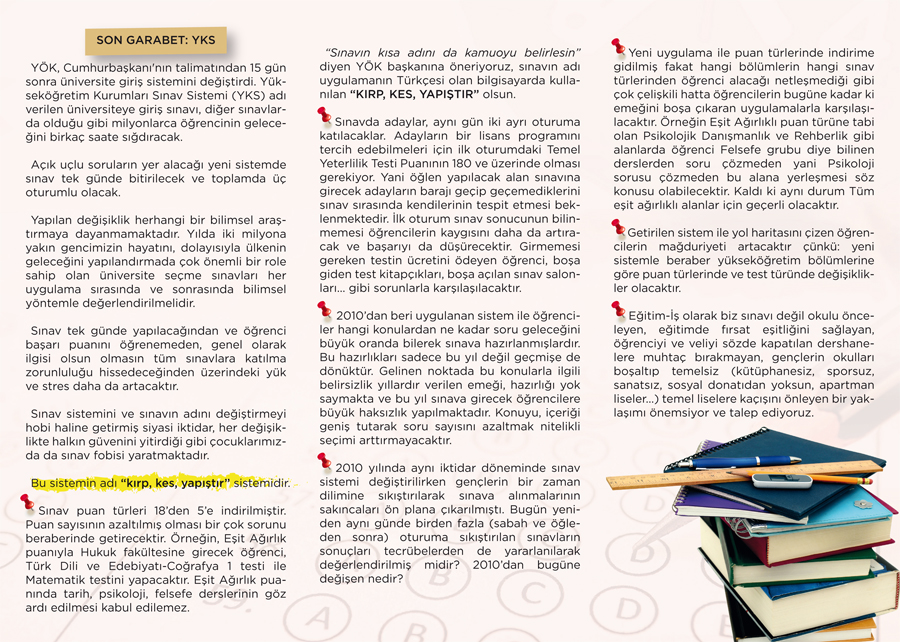 SON GARABET: YKS

YÖK, Cumhurbaşkanı'nın talimatından 15 gün sonra üniversite giriş sistemini değiştirdi. Yükseköğretim Kurumları Sınav Sistemi (YKS) adı verilen üniversiteye giriş sınavı, diğer sınavlarda olduğu gibi milyonlarca öğrencinin geleceğini birkaç saate sığdıracak.

Açık uçlu soruların yer alacağı yeni sistemde sınav tek günde bitirilecek ve toplamda üç oturumlu olacak.

Yapılan değişiklik herhangi bir bilimsel araştırmaya dayanmamaktadır. Yılda iki milyona yakın gencimizin hayatını, dolayısıyla ülkenin geleceğini yapılandırmada çok önemli bir role sahip olan üniversite seçme sınavları her uygulama sırasında ve sonrasında bilimsel yöntemle değerlendirilmelidir.

Sınav tek günde yapılacağından ve öğrenci başarı puanını öğrenemeden, genel olarak ilgisi olsun olmasın tüm sınavlara katılma zorunluluğu hissedeceğinden üzerindeki yük ve stres daha da artacaktır.

Sınav sistemini ve sınavın adını değiştirmeyi hobi haline getirmiş siyasi iktidar, her değişiklikte halkın güvenini yitirdiği gibi çocuklarımızda da sınav fobisi yaratmaktadır.

Bu sistemin adı "kırp, kes, yapıştır" sistemidir.

Sınav puan türleri 18'den 5'e indirilmiştir. Puan sayısının azaltılmış olması bir çok sorunu beraberinde getirecektir. Örneğin, Eşit Ağırlık puanıyla Hukuk fakültesine girecek öğrenci, Türk Dili ve Edebiyatı-Coğrafya 1 testi ile Matematik testini yapacaktır. Eşit Ağırlık puanında tarih, psikoloji, felsefe derslerinin göz ardı edilmesi kabul edilemez.

"Sınavın kısa adını da kamuoyu belirlesin" diyen YÖK başkanına öneriyoruz, sınavın adı uygulamanın Türkçesi olan bilgisayarda kullanılan "KIRP, KES, YAPIŞTIR" olsun.

Sınavda adaylar, aynı gün iki ayrı oturuma katılacaklar. Adayların bir lisans programını tercih edebilmeleri için ilk oturumdaki Temel Yeterlilik Testi Puanının 180 ve üzerinde olması gerekiyor. Yani öğlen yapılacak alan sınavına girecek adayların barajı geçip geçemediklerini sınav sırasında kendilerinin tespit etmesi beklenmektedir. İlk oturum sınav sonucunun bilinmemesi öğrencilerin kaygısını daha da artıracak ve başarıyı da düşürecektir. Girmemesi gereken testin ücretini ödeyen öğrenci, boşa giden test kitapçıkları, boşa açılan sınav salonları... gibi sorunlarla karşılaşılacaktır.

2010'dan beri uygulanan sistem ile öğrenciler hangi konulardan ne kadar soru geleceğini büyük oranda bilerek sınava hazırlanmışlardır. Bu hazırlıkları sadece bu yıl değil geçmişe de dönüktür. Gelinen noktada bu konularla ilgili belirsizlik yıllardır verilen emeği, hazırlığı yok saymakta ve bu yıl sınava girecek öğrencilere büyük haksızlık yapılmaktadır. Konuyu, içeriği geniş tutarak soru sayısını azaltmak nitelikli seçimi arttırmayacaktır.

2010 yılında aynı iktidar döneminde sınav sistemi değiştirilirken gençlerin bir zaman dilimine sıkıştırılarak sınava alınmalarının sakıncaları ön plana çıkarılmıştı. Bugün yeniden aynı günde birden fazla (sabah ve öğleden sonra) oturuma sıkıştırılan sınavların sonuçları tecrübelerden de yararlanılarak değerlendirilmiş midir? 2010'dan bugüne değişen nedir?

Yeni uygulama ile puan türlerinde indirime gidilmiş fakat hangi bölümlerin hangi sınav türlerinden öğrenci alacağı netleşmediği gibi çok çelişkili hatta öğrencilerin bugüne kadar ki emeğini boşa çıkaran uygulamalarla karşılaşılacaktır. Örneğin Eşit Ağırlıklı puan türüne tabi olan Psikolojik Danışmanlık ve Rehberlik gibi alanlarda öğrenci Felsefe grubu diye bilinen derslerden soru çözmeden yani Psikoloji sorusu çözmeden bu alana yerleşmesi söz konusu olabilecektir. Kaldı ki aynı durum Tüm eşit ağırlıklı alanlar için geçerli olacaktır.

Getirilen sistem ile yol haritasını çizen öğrencilerin mağduriyeti artacaktır çünkü: yeni sistemle beraber yükseköğretim bölümlerine göre puan türlerinde ve test türünde değişiklikler olacaktır.

Eğitim-İş olarak biz sınavı değil okulu önceleyen, eğitimde fırsat eşitliğini sağlayan, öğrenciyi ve veliyi sözde kapatılan dershanelere muhtaç bırakmayan, gençlerin okulları boşaltıp temelsiz (kütüphanesiz, sporsuz, sanatsız, sosyal donatıdan yoksun, apartman liseler...) temel liselere kaçışını önleyen bir yaklaşımı önemsiyor ve talep ediyoruz.